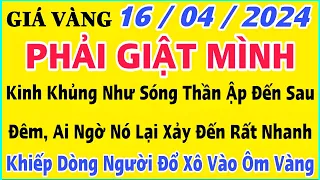 GIÁ VÀNG 16 / 04 / 2024

PHẢI GIẬT MÌNH

Kinh Khủng Như Sóng Thần Ập Đến Sau Đêm, Ai Ngờ Nó Lại Xảy Đến Rất Nhanh

Khiếp Dòng Người Đổ Xô Vào Ôm Vàng